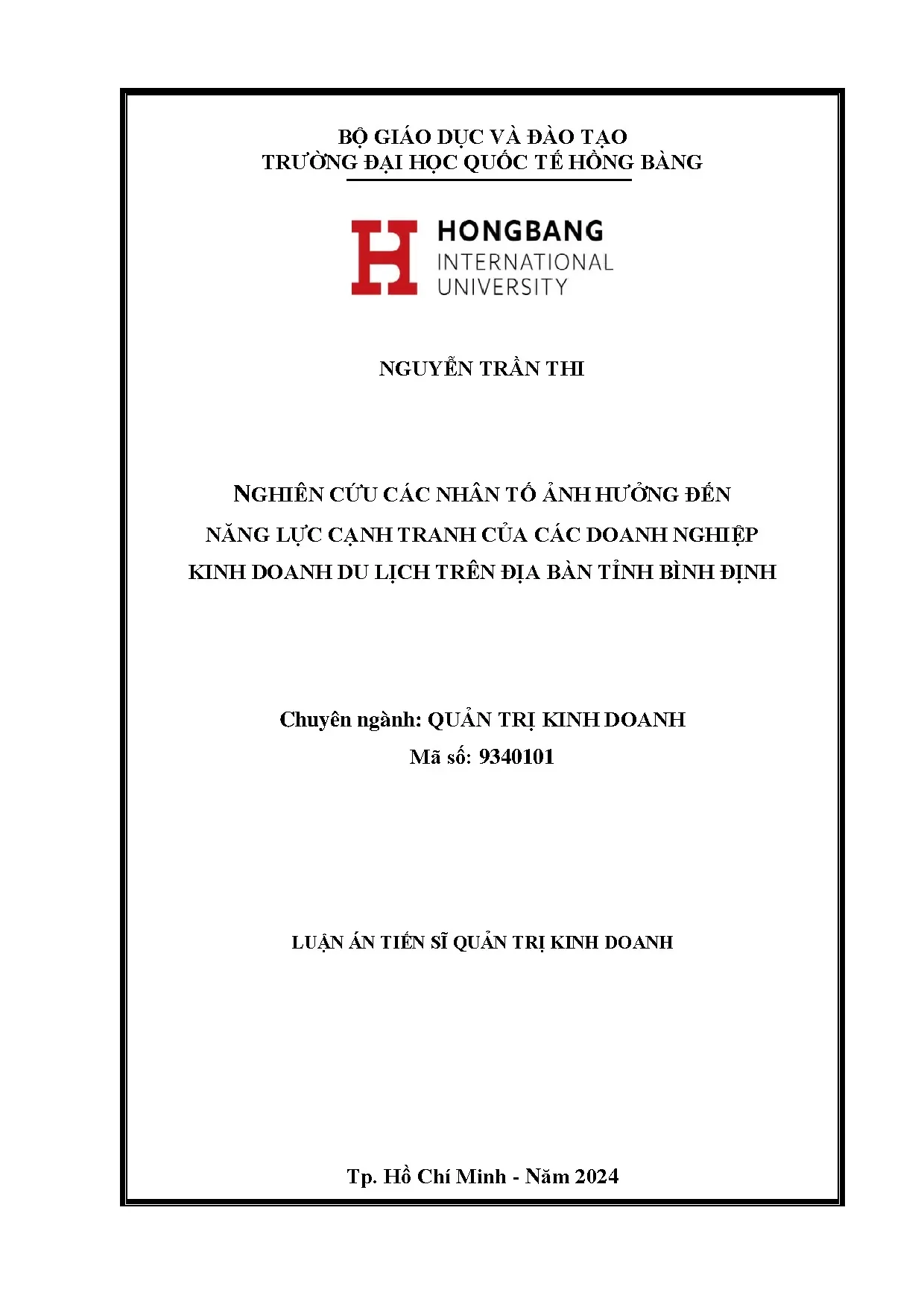 BỘ GIÁO DỤC VÀ ĐÀO TẠO
TRƯỜNG ĐẠI HỌC QUỐC TẾ HỒNG BÀNG

HONGBANG
INTERNATIONAL
UNIVERSITY

NGUYỄN TRẦN THI

NGHIÊN CỨU CÁC NHÂN TỐ ẢNH HƯỞNG ĐẾN
NĂNG LỰC CẠNH TRANH CỦA CÁC DOANH NGHIỆP
KINH DOANH DU LỊCH TRÊN ĐỊA BÀN TỈNH BÌNH ĐỊNH

Chuyên ngành: QUẢN TRỊ KINH DOANH
Mã số: 9340101

LUẬN ÁN TIẾN SĨ QUẢN TRỊ KINH DOANH

Tp. Hồ Chí Minh - Năm 2024